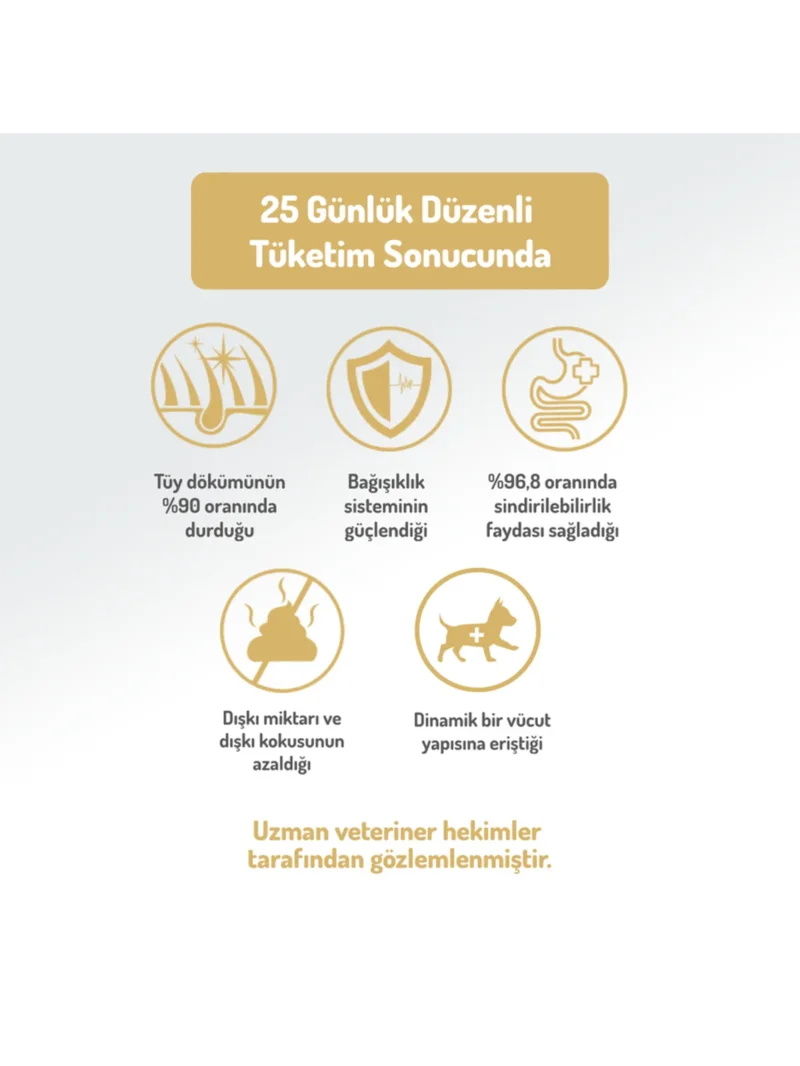 25 Günlük Düzenli Tüketim Sonucunda

Tüy dökümünün %90 oranında durduğu

Bağışıklık sisteminin güçlendiği

%96,8 oranında sindirilebilirlik faydası sağladığı

Dışkı miktarı ve dışkı kokusunun azaldığı

Dinamik bir vücut yapısına eriştiği

Uzman veteriner hekimler tarafından gözlemlenmiştir.